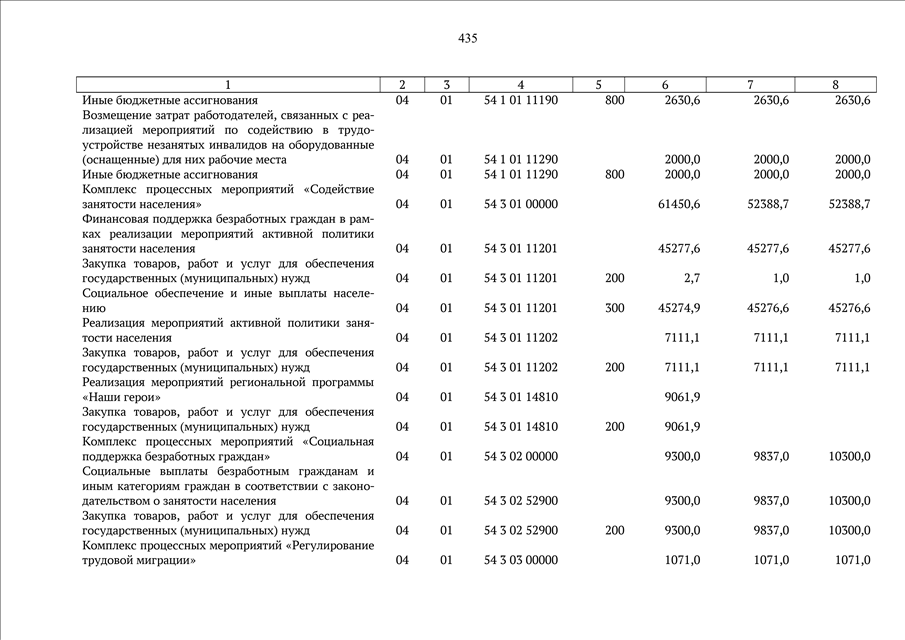 435

| 1 | 2 | 3 | 4 | 5 | 6 | 7 | 8 |
|---|---|---|---|---|---|---|---|
| Иные бюджетные ассигнования | 04 | 01 | 54 1 01 11190 | 800 | 2630,6 | 2630,6 | 2630,6 |
| Возмещение затрат работодателей, связанных с реализацией мероприятий по содействию в трудоустройстве незанятых инвалидов на оборудованные (оснащенные) для них рабочие места | 04 | 01 | 54 1 01 11290 | | 2000,0 | 2000,0 | 2000,0 |
| Иные бюджетные ассигнования | 04 | 01 | 54 1 01 11290 | 800 | 2000,0 | 2000,0 | 2000,0 |
| Комплекс процессных мероприятий «Содействие занятости населения» | 04 | 01 | 54 3 01 00000 | | 61450,6 | 52388,7 | 52388,7 |
| Финансовая поддержка безработных граждан в рамках реализации мероприятий активной политики занятости населения | 04 | 01 | 54 3 01 11201 | | 45277,6 | 45277,6 | 45277,6 |
| Закупка товаров, работ и услуг для обеспечения государственных (муниципальных) нужд | 04 | 01 | 54 3 01 11201 | 200 | 2,7 | 1,0 | 1,0 |
| Социальное обеспечение и иные выплаты населению | 04 | 01 | 54 3 01 11201 | 300 | 45274,9 | 45276,6 | 45276,6 |
| Реализация мероприятий активной политики занятости населения | 04 | 01 | 54 3 01 11202 | | 7111,1 | 7111,1 | 7111,1 |
| Закупка товаров, работ и услуг для обеспечения государственных (муниципальных) нужд | 04 | 01 | 54 3 01 11202 | 200 | 7111,1 | 7111,1 | 7111,1 |
| Реализация мероприятий региональной программы «Наши герои» | 04 | 01 | 54 3 01 14810 | | 9061,9 | | |
| Закупка товаров, работ и услуг для обеспечения государственных (муниципальных) нужд | 04 | 01 | 54 3 01 14810 | 200 | 9061,9 | | |
| Комплекс процессных мероприятий «Социальная поддержка безработных граждан» | 04 | 01 | 54 3 02 00000 | | 9300,0 | 9837,0 | 10300,0 |
| Социальные выплаты безработным гражданам и иным категориям граждан в соответствии с законодательством о занятости населения | 04 | 01 | 54 3 02 52900 | | 9300,0 | 9837,0 | 10300,0 |
| Закупка товаров, работ и услуг для обеспечения государственных (муниципальных) нужд | 04 | 01 | 54 3 02 52900 | 200 | 9300,0 | 9837,0 | 10300,0 |
| Комплекс процессных мероприятий «Регулирование трудовой миграции» | 04 | 01 | 54 3 03 00000 | | 1071,0 | 1071,0 | 1071,0 |